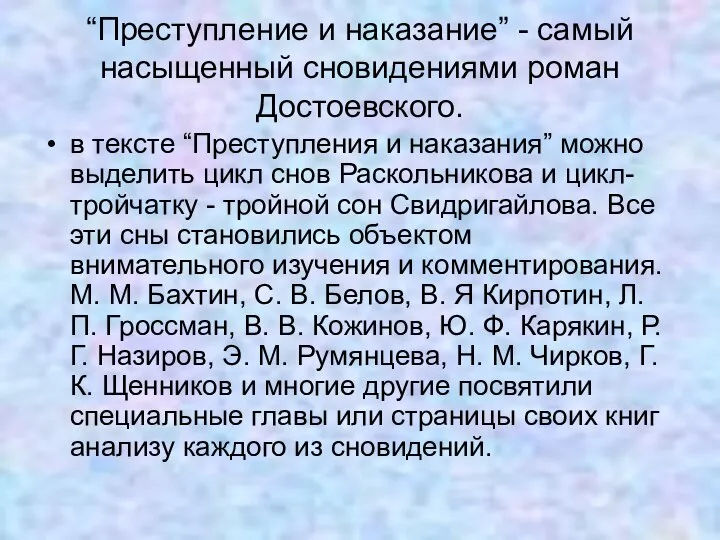 “Преступление и наказание” - самый насыщенный сновидениями роман Достоевского.

• в тексте “Преступления и наказания” можно выделить цикл снов Раскольникова и цикл-тройчатку - тройной сон Свидригайлова. Все эти сны становились объектом внимательного изучения и комментирования. М. М. Бахтин, С. В. Белов, В. Я Кирпотин, Л. П. Гроссман, В. В. Кожинов, Ю. Ф. Карякин, Р. Г. Назиров, Э. М. Румянцева, Н. М. Чирков, Г. К. Щенников и многие другие посвятили специальные главы или страницы своих книг анализу каждого из сновидений.